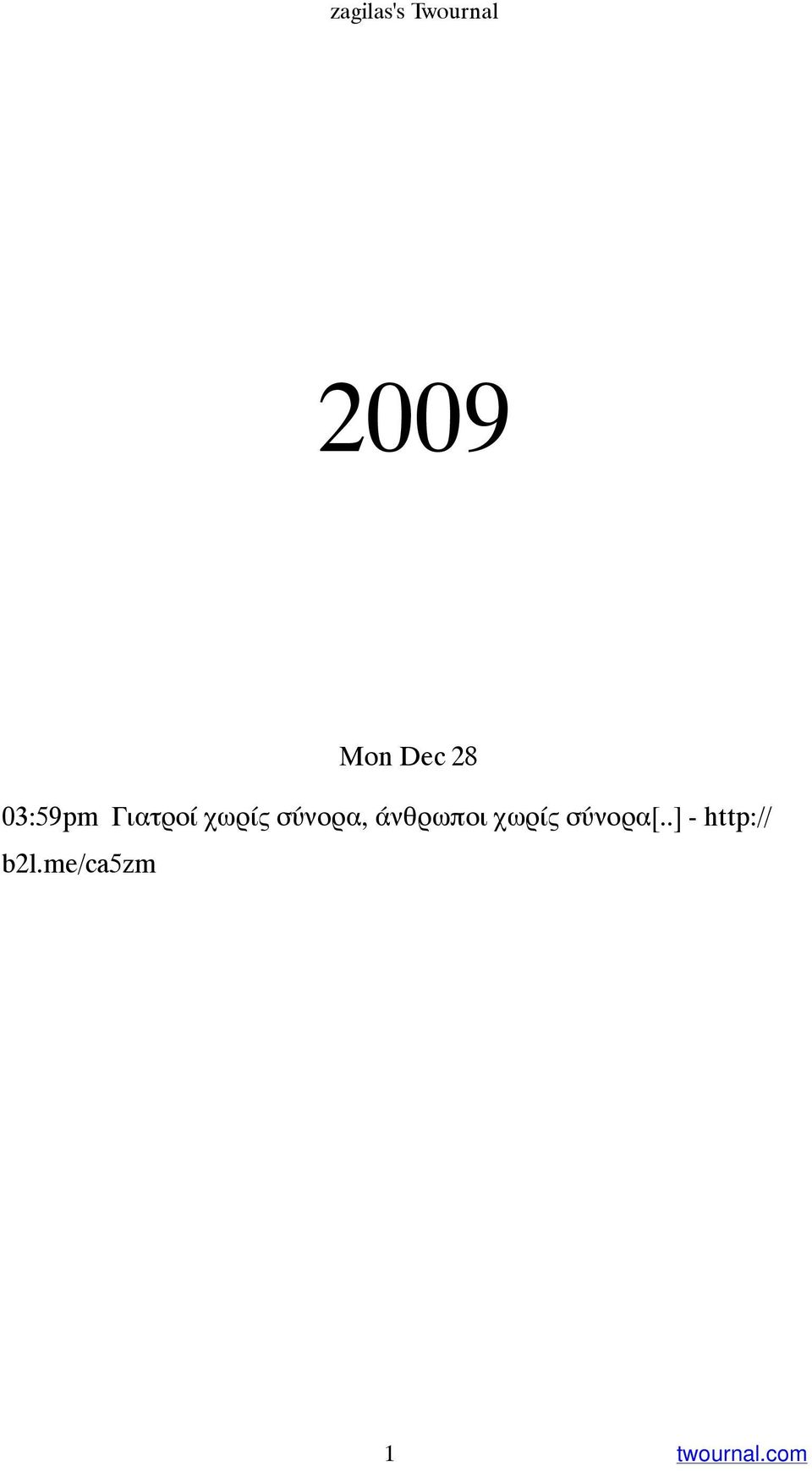 zagilas's Twournal

2009

Mon Dec 28

03:59pm Γιατροί χωρίς σύνορα, άνθρωποι χωρίς σύνορα[..] - http://b2l.me/ca5zm

1

twournal.com